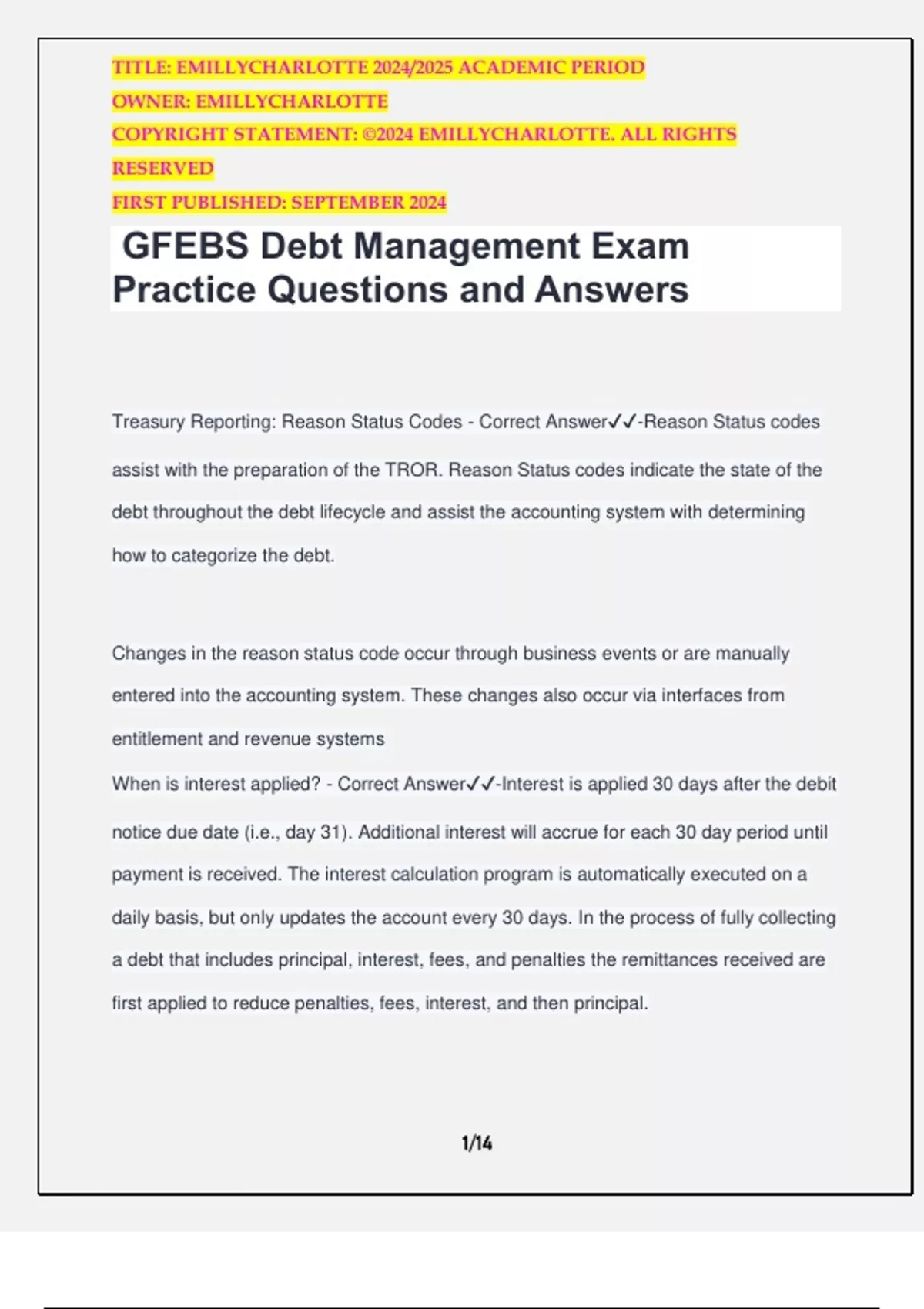 TITLE: EMILLYCHARLOTTE 2024/2025 ACADEMIC PERIOD
OWNER: EMILLYCHARLOTTE
COPYRIGHT STATEMENT: ©2024 EMILLYCHARLOTTE. ALL RIGHTS RESERVED
FIRST PUBLISHED: SEPTEMBER 2024

GFEBS Debt Management Exam Practice Questions and Answers

Treasury Reporting: Reason Status Codes - Correct Answer✓✓-Reason Status codes assist with the preparation of the TROR. Reason Status codes indicate the state of the debt throughout the debt lifecycle and assist the accounting system with determining how to categorize the debt.

Changes in the reason status code occur through business events or are manually entered into the accounting system. These changes also occur via interfaces from entitlement and revenue systems
When is interest applied? - Correct Answer✓✓-Interest is applied 30 days after the debit notice due date (i.e., day 31). Additional interest will accrue for each 30 day period until payment is received. The interest calculation program is automatically executed on a daily basis, but only updates the account every 30 days. In the process of fully collecting a debt that includes principal, interest, fees, and penalties the remittances received are first applied to reduce penalties, fees, interest, and then principal.

1/14